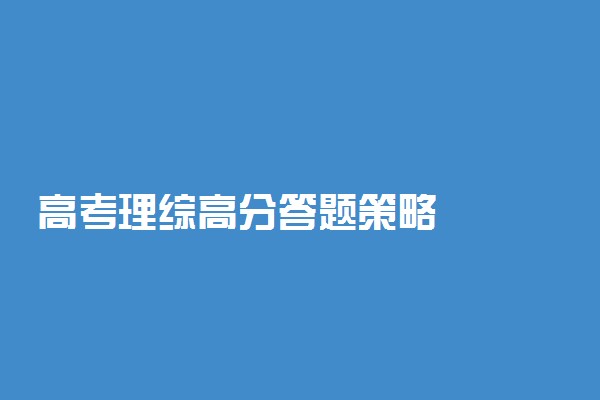 高考理综高分答题策略